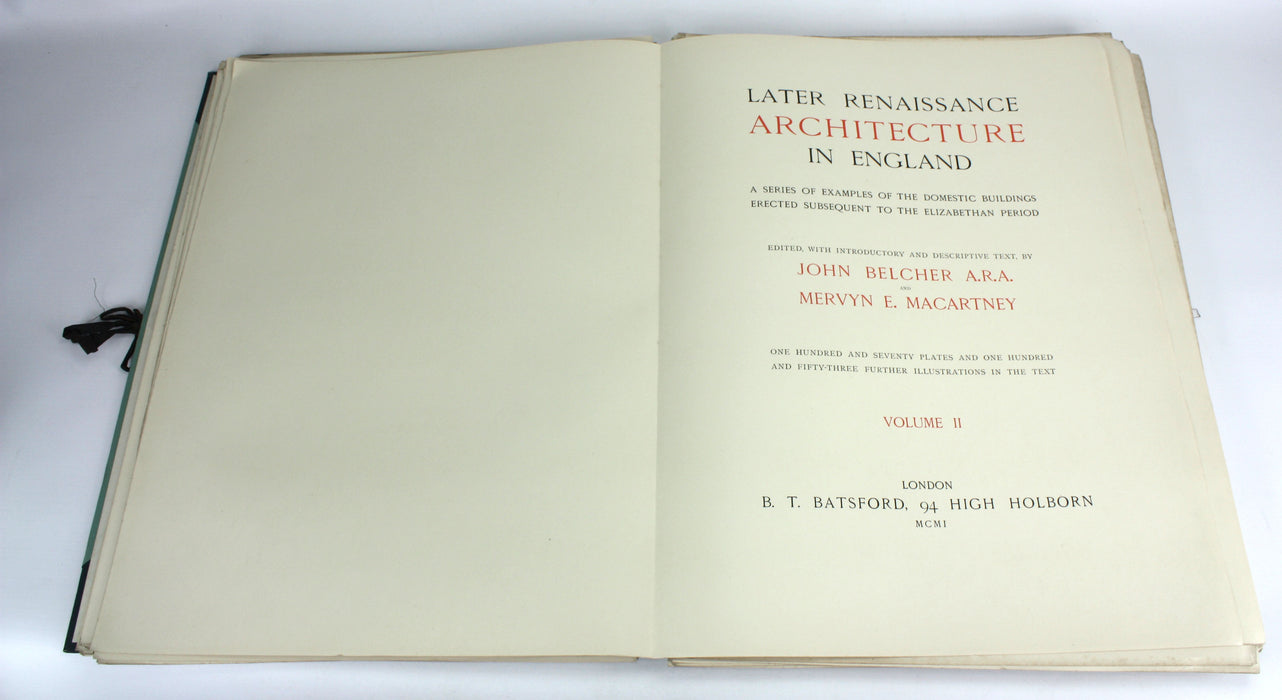 LATER RENAISSANCE
ARCHITECTURE
IN ENGLAND

A SERIES OF EXAMPLES OF THE DOMESTIC BUILDINGS ERECTED SUBSEQUENT TO THE ELIZABETHAN PERIOD

EDITED, WITH INTRODUCTORY AND DESCRIPTIVE TEXT, BY
JOHN BELCHER A.R.A.
AND
MERVYN E. MACARTNEY

ONE HUNDRED AND SEVENTY PLATES AND ONE HUNDRED AND FIFTY-THREE FURTHER ILLUSTRATIONS IN THE TEXT

VOLUME II

LONDON
B. T. BATSFORD, 94 HIGH HOLBORN
MCMI